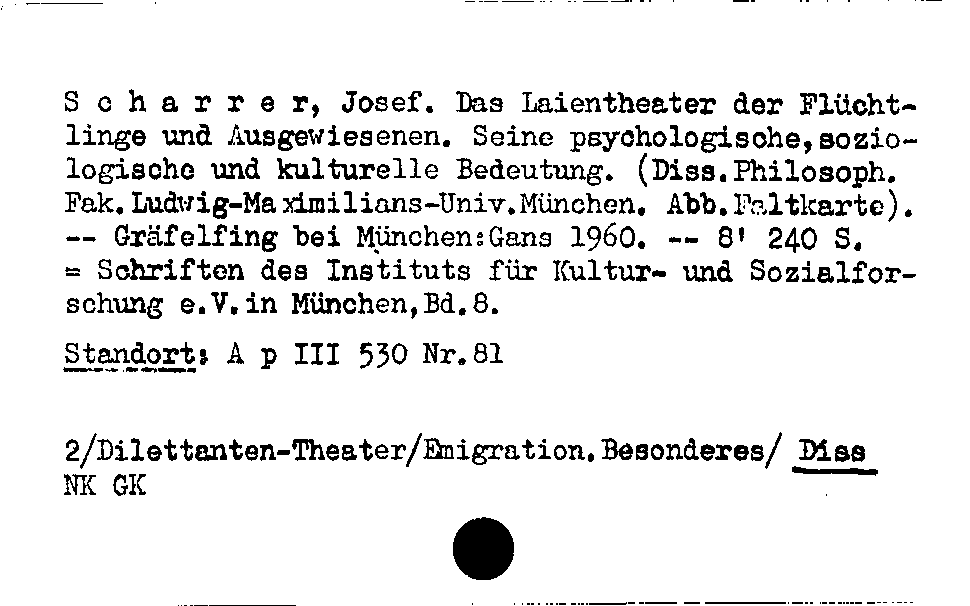 S c h a r r e r, Josef. Das Laientheater der Flüchtlinge und Ausgewiesenen. Seine psychologische, soziologische und kulturelle Bedeutung. (Diss. Philosoph. Fak. Ludwig-Maximilians-Univ. München. Abb. Faltkarte). -- Gräfelfing bei München: Gans 1960. -- 8' 240 S. = Schriften des Instituts für Kultur- und Sozialforschung e.V. in München, Bd. 8.

Standort: A p III 530 Nr. 81

2/Dilettanten-Theater/Emigration. Besonderes/ Diss
NK GK